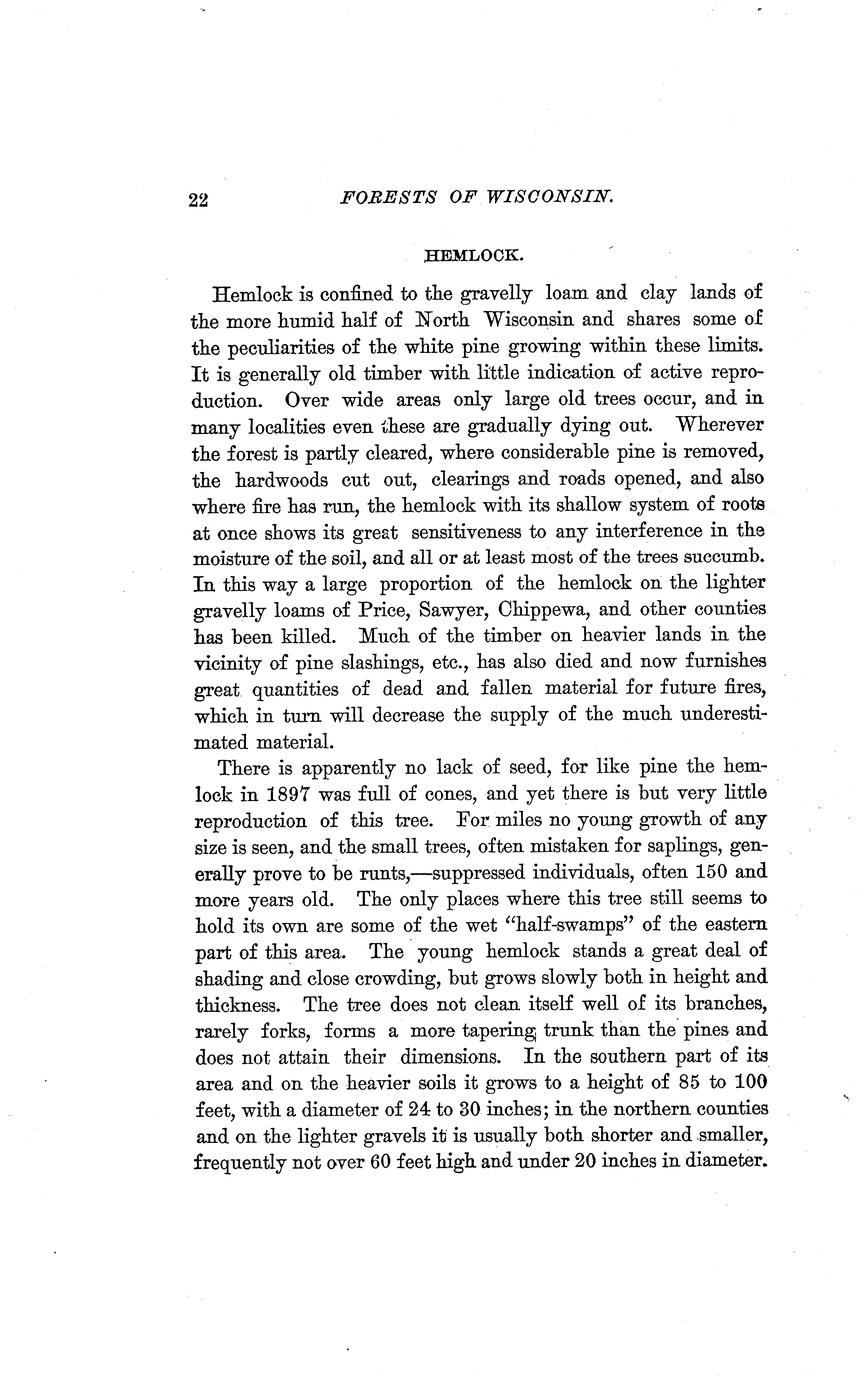 22 FORESTS OF WISCONSIN.

HEMLOCK.

Hemlock is confined to the gravelly loam and clay lands of the more humid half of North Wisconsin and shares some of the peculiarities of the white pine growing within these limits. It is generally old timber with little indication of active reproduction. Over wide areas only large old trees occur, and in many localities even these are gradually dying out. Wherever the forest is partly cleared, where considerable pine is removed, the hardwoods cut out, clearings and roads opened, and also where fire has run, the hemlock with its shallow system of roots at once shows its great sensitiveness to any interference in the moisture of the soil, and all or at least most of the trees succumb. In this way a large proportion of the hemlock on the lighter gravelly loams of Price, Sawyer, Chippewa, and other counties has been killed. Much of the timber on heavier lands in the vicinity of pine slashings, etc., has also died and now furnishes great quantities of dead and fallen material for future fires, which in turn will decrease the supply of the much underestimated material.

There is apparently no lack of seed, for like pine the hemlock in 1897 was full of cones, and yet there is but very little reproduction of this tree. For miles no young growth of any size is seen, and the small trees, often mistaken for saplings, generally prove to be runts,—suppressed individuals, often 150 and more years old. The only places where this tree still seems to hold its own are some of the wet "half-swamps" of the eastern part of this area. The young hemlock stands a great deal of shading and close crowding, but grows slowly both in height and thickness. The tree does not clean itself well of its branches, rarely forks, forms a more tapering trunk than the pines and does not attain their dimensions. In the southern part of its area and on the heavier soils it grows to a height of 85 to 100 feet, with a diameter of 24 to 30 inches; in the northern counties and on the lighter gravels it is usually both shorter and smaller, frequently not over 60 feet high and under 20 inches in diameter.